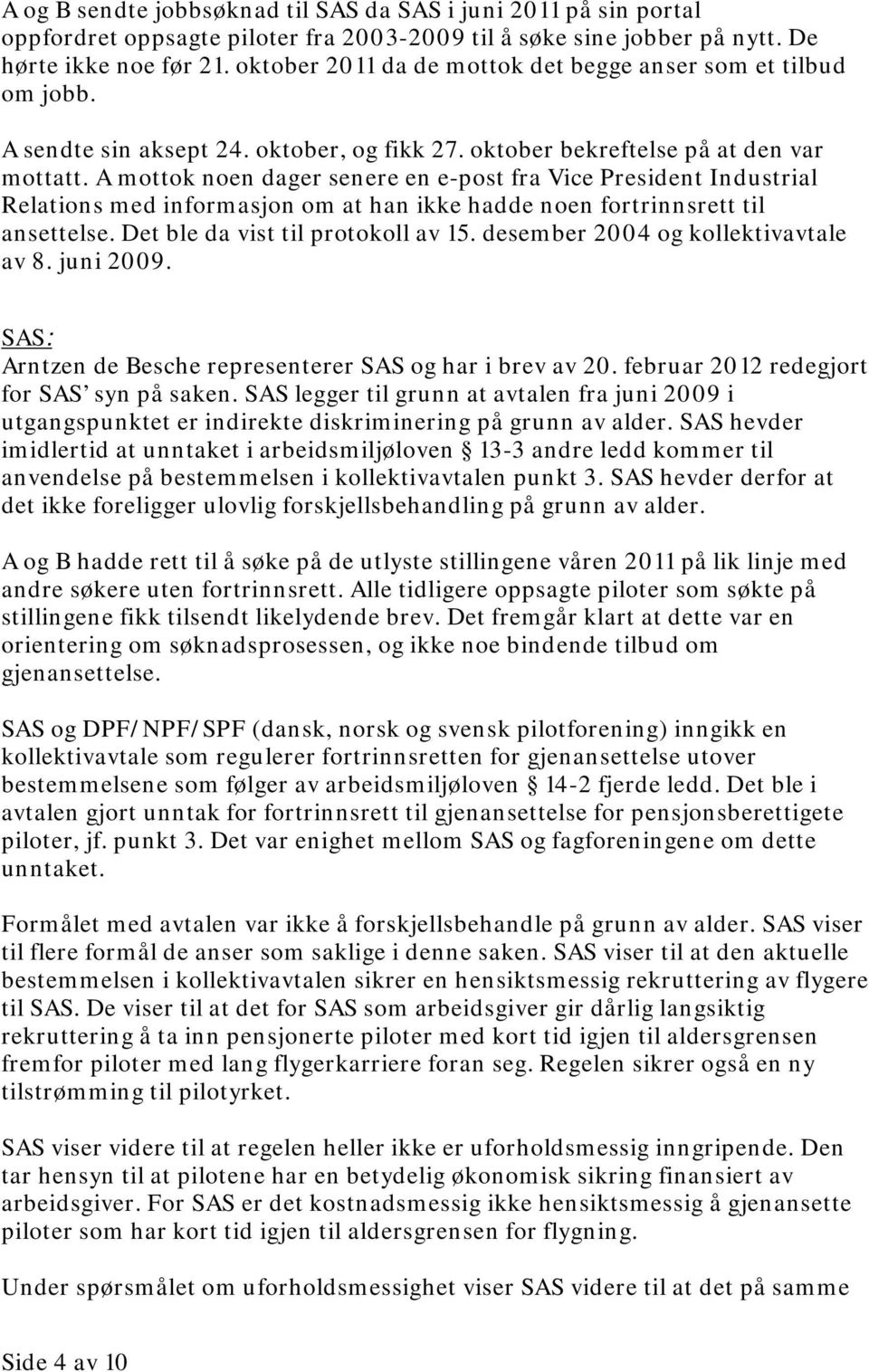 A og B sendte jobbsøknad til SAS da SAS i juni 2011 på sin portal oppfordret oppsagte piloter fra 2003-2009 til å søke sine jobber på nytt. De hørte ikke noe før 21. oktober 2011 da de mottok det begge anser som et tilbud om jobb.

A sendte sin aksept 24. oktober, og fikk 27. oktober bekreftelse på at den var mottatt. A mottok noen dager senere en e-post fra Vice President Industrial Relations med informasjon om at han ikke hadde noen fortrinnsrett til ansettelse. Det ble da vist til protokoll av 15. desember 2004 og kollektivavtale av 8. juni 2009.

SAS:
Arntzen de Besche representerer SAS og har i brev av 20. februar 2012 redegjort for SAS' syn på saken. SAS legger til grunn at avtalen fra juni 2009 i utgangspunktet er indirekte diskriminering på grunn av alder. SAS hevder imidlertid at unntaket i arbeidsmiljøloven § 13-3 andre ledd kommer til anvendelse på bestemmelsen i kollektivavtalen punkt 3. SAS hevder derfor at det ikke foreligger ulovlig forskjellsbehandling på grunn av alder.

A og B hadde rett til å søke på de utlyste stillingene våren 2011 på lik linje med andre søkere uten fortrinnsrett. Alle tidligere oppsagte piloter som søkte på stillingene fikk tilsendt likelydende brev. Det fremgår klart at dette var en orientering om søknadsprosessen, og ikke noe bindende tilbud om gjenansettelse.

SAS og DPF/NPF/SPF (dansk, norsk og svensk pilotforening) inngikk en kollektivavtale som regulerer fortrinnsretten for gjenansettelse utover bestemmelsene som følger av arbeidsmiljøloven § 14-2 fjerde ledd. Det ble i avtalen gjort unntak for fortrinnsrett til gjenansettelse for pensjonsberettigete piloter, jf. punkt 3. Det var enighet mellom SAS og fagforeningene om dette unntaket.

Formålet med avtalen var ikke å forskjellsbehandle på grunn av alder. SAS viser til flere formål de anser som saklige i denne saken. SAS viser til at den aktuelle bestemmelsen i kollektivavtalen sikrer en hensiktsmessig rekruttering av flygere til SAS. De viser til at det for SAS som arbeidsgiver gir dårlig langsiktig rekruttering å ta inn pensjonerte piloter med kort tid igjen til aldersgrensen fremfor piloter med lang flygerkarriere foran seg. Regelen sikrer også en ny tilstrømming til pilotyrket.

SAS viser videre til at regelen heller ikke er uforholdsmessig inngripende. Den tar hensyn til at pilotene har en betydelig økonomisk sikring finansiert av arbeidsgiver. For SAS er det kostnadsmessig ikke hensiktsmessig å gjenansette piloter som har kort tid igjen til aldersgrensen for flygning.

Under spørsmålet om uforholdsmessighet viser SAS videre til at det på samme

Side 4 av 10